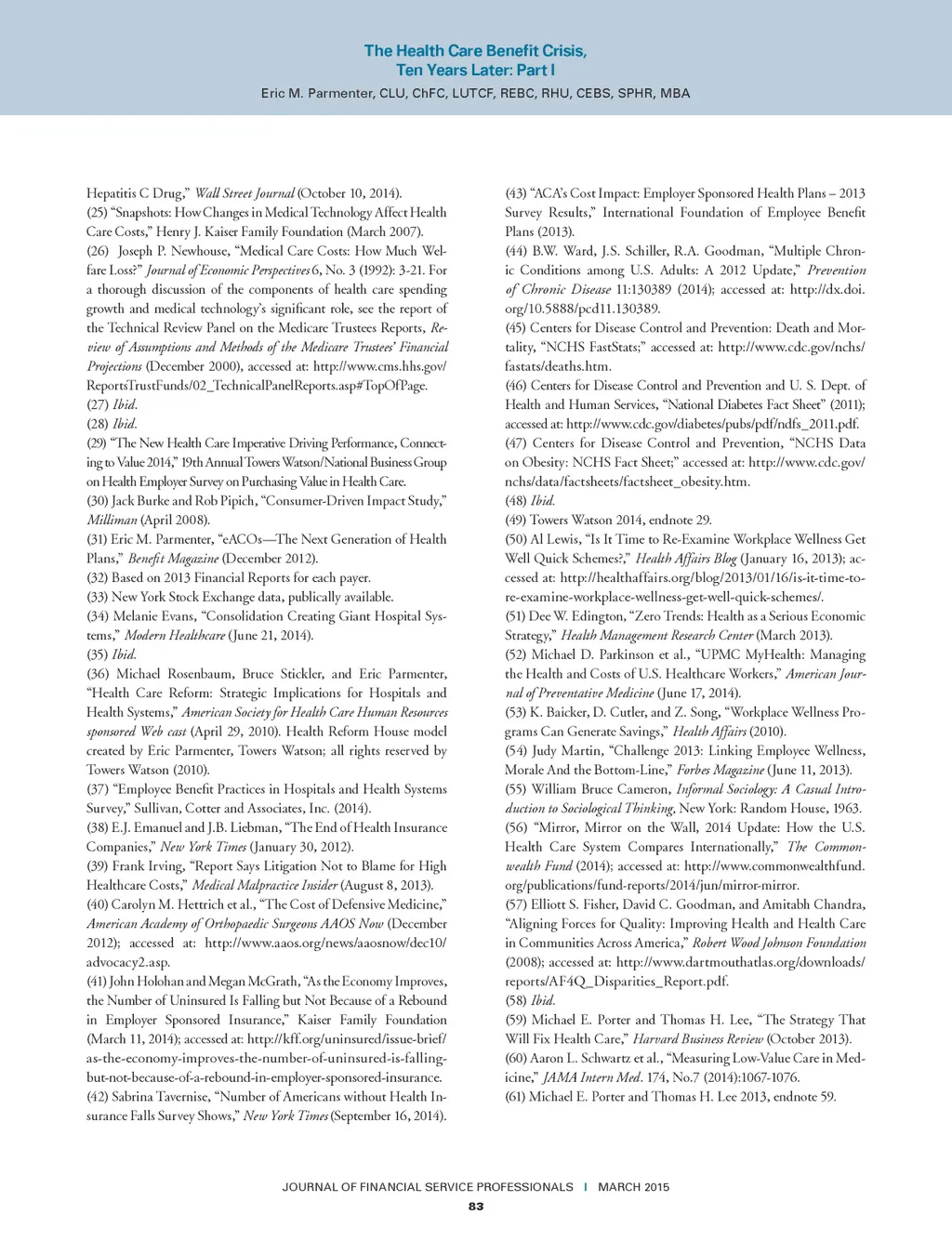 The Health Care Benefit Crisis, Ten Years Later: Part I

Eric M. Parmenter, CLU, ChFC, LUTCF, REBC, RHU, CEBS, SPHR, MBA

Hepatitis C Drug," Wall Street Journal (October 10, 2014).
(25) "Snapshots: How Changes in Medical Technology Affect Health Care Costs," Henry J. Kaiser Family Foundation (March 2007).
(26) Joseph P. Newhouse, "Medical Care Costs: How Much Welfare Loss?" Journal of Economic Perspectives 6, No. 3 (1992): 3-21. For a thorough discussion of the components of health care spending growth and medical technology's significant role, see the report of the Technical Review Panel on the Medicare Trustees Reports, Review of Assumptions and Methods of the Medicare Trustees' Financial Projections (December 2000), accessed at: http://www.cms.hhs.gov/ReportsTrustFunds/02_TechnicalPanelReports.asp#TopOfPage.
(27) Ibid.
(28) Ibid.
(29) "The New Health Care Imperative Driving Performance, Connecting to Value 2014," 19th Annual Towers Watson/National Business Group on Health Employer Survey on Purchasing Value in Health Care.
(30) Jack Burke and Rob Pipich, "Consumer-Driven Impact Study," Milliman (April 2008).
(31) Eric M. Parmenter, "eACOs—The Next Generation of Health Plans," Benefit Magazine (December 2012).
(32) Based on 2013 Financial Reports for each payer.
(33) New York Stock Exchange data, publically available.
(34) Melanie Evans, "Consolidation Creating Giant Hospital Systems," Modern Healthcare (June 21, 2014).
(35) Ibid.
(36) Michael Rosenbaum, Bruce Stickler, and Eric Parmenter, "Health Care Reform: Strategic Implications for Hospitals and Health Systems," American Society for Health Care Human Resources sponsored Web cast (April 29, 2010). Health Reform House model created by Eric Parmenter, Towers Watson; all rights reserved by Towers Watson (2010).
(37) "Employee Benefit Practices in Hospitals and Health Systems Survey," Sullivan, Cotter and Associates, Inc. (2014).
(38) E.J. Emanuel and J.B. Liebman, "The End of Health Insurance Companies," New York Times (January 30, 2012).
(39) Frank Irving, "Report Says Litigation Not to Blame for High Healthcare Costs," Medical Malpractice Insider (August 8, 2013).
(40) Carolyn M. Hettrich et al., "The Cost of Defensive Medicine," American Academy of Orthopaedic Surgeons AAOS Now (December 2012); accessed at: http://www.aaos.org/news/aaosnow/dec10/advocacy2.asp.
(41) John Holohan and Megan McGrath, "As the Economy Improves, the Number of Uninsured Is Falling but Not Because of a Rebound in Employer Sponsored Insurance," Kaiser Family Foundation (March 11, 2014); accessed at: http://kff.org/uninsured/issue-brief/as-the-economy-improves-the-number-of-uninsured-is-falling-but-not-because-of-a-rebound-in-employer-sponsored-insurance.
(42) Sabrina Tavernise, "Number of Americans without Health Insurance Falls Survey Shows," New York Times (September 16, 2014).
(43) "ACA's Cost Impact: Employer Sponsored Health Plans – 2013 Survey Results," International Foundation of Employee Benefit Plans (2013).
(44) B.W. Ward, J.S. Schiller, R.A. Goodman, "Multiple Chronic Conditions among U.S. Adults: A 2012 Update," Prevention of Chronic Disease 11:130389 (2014); accessed at: http://dx.doi.org/10.5888/pcd11.130389.
(45) Centers for Disease Control and Prevention: Death and Mortality, "NCHS FastStats;" accessed at: http://www.cdc.gov/nchs/fastats/deaths.htm.
(46) Centers for Disease Control and Prevention and U. S. Dept. of Health and Human Services, "National Diabetes Fact Sheet" (2011); accessed at: http://www.cdc.gov/diabetes/pubs/pdf/ndfs_2011.pdf.
(47) Centers for Disease Control and Prevention, "NCHS Data on Obesity: NCHS Fact Sheet;" accessed at: http://www.cdc.gov/nchs/data/factsheets/factsheet_obesity.htm.
(48) Ibid.
(49) Towers Watson 2014, endnote 29.
(50) Al Lewis, "Is It Time to Re-Examine Workplace Wellness Get Well Quick Schemes?," Health Affairs Blog (January 16, 2013); accessed at: http://healthaffairs.org/blog/2013/01/16/is-it-time-to-re-examine-workplace-wellness-get-well-quick-schemes/.
(51) Dee W. Edington, "Zero Trends: Health as a Serious Economic Strategy," Health Management Research Center (March 2013).
(52) Michael D. Parkinson et al., "UPMC MyHealth: Managing the Health and Costs of U.S. Healthcare Workers," American Journal of Preventative Medicine (June 17, 2014).
(53) K. Baicker, D. Cutler, and Z. Song, "Workplace Wellness Programs Can Generate Savings," Health Affairs (2010).
(54) Judy Martin, "Challenge 2013: Linking Employee Wellness, Morale And the Bottom-Line," Forbes Magazine (June 11, 2013).
(55) William Bruce Cameron, Informal Sociology: A Casual Introduction to Sociological Thinking, New York: Random House, 1963.
(56) "Mirror, Mirror on the Wall, 2014 Update: How the U.S. Health Care System Compares Internationally," The Commonwealth Fund (2014); accessed at: http://www.commonwealthfund.org/publications/fund-reports/2014/jun/mirror-mirror.
(57) Elliott S. Fisher, David C. Goodman, and Amitabh Chandra, "Aligning Forces for Quality: Improving Health and Health Care in Communities Across America," Robert Wood Johnson Foundation (2008); accessed at: http://www.dartmouthatlas.org/downloads/reports/AF4Q_Disparities_Report.pdf.
(58) Ibid.
(59) Michael E. Porter and Thomas H. Lee, "The Strategy That Will Fix Health Care," Harvard Business Review (October 2013).
(60) Aaron L. Schwartz et al., "Measuring Low-Value Care in Medicine," JAMA Intern Med. 174, No.7 (2014):1067-1076.
(61) Michael E. Porter and Thomas H. Lee 2013, endnote 59.

JOURNAL OF FINANCIAL SERVICE PROFESSIONALS | MARCH 2015
83